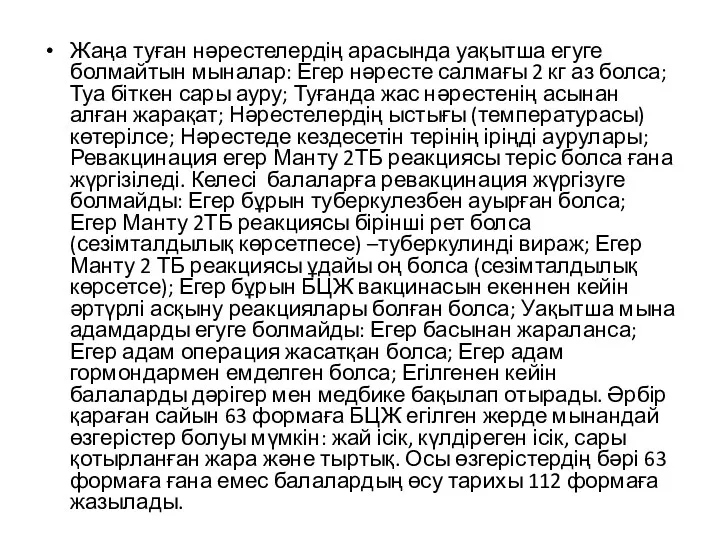 • Жаңа туған нәрестелердің арасында уақытша егуге болмайтын мыналар: Егер нәресте салмағы 2 кг аз болса; Туа біткен сары ауру; Туғанда жас нәрестенің асынан алған жарақат; Нәрестелердің ыстығы (температурасы) көтерілсе; Нәрестеде кездесетін терінің іріңді аурулары; Ревакцинация егер Манту 2ТБ реакциясы теріс болса ғана жүргізіледі. Келесі балаларға ревакцинация жүргізуге болмайды: Егер бұрын туберкулезбен ауырған болса; Егер Манту 2ТБ реакциясы бірінші рет болса (сезімталдылық көрсетпесе) –туберкулинді вираж; Егер Манту 2 ТБ реакциясы ұдайы оң болса (сезімталдылық көрсетсе); Егер бұрын БЦЖ вакцинасын екеннен кейін әртүрлі асқыну реакциялары болған болса; Уақытша мына адамдарды егуге болмайды: Егер басынан жараланса; Егер адам операция жасатқан болса; Егер адам гормондармен емделген болса; Егілгенен кейін балаларды дәрігер мен медбике бақылап отырады. Әрбір қараған сайын 63 формаға БЦЖ егілген жерде мынандай өзгерістер болуы мүмкін: жай ісік, күлдіреген ісік, сары қотырланған жара және тыртық. Осы өзгерістердің бәрі 63 формаға ғана емес балалардың өсу тарихы 112 формаға жазылады.